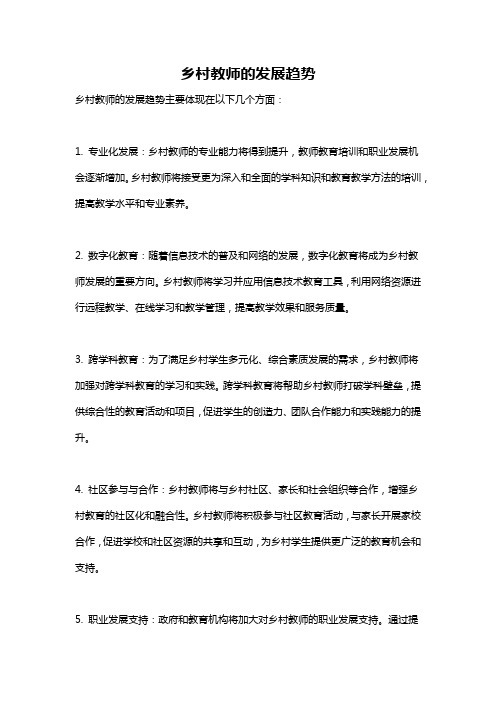 乡村教师的发展趋势

乡村教师的发展趋势主要体现在以下几个方面：

1. 专业化发展：乡村教师的专业能力将得到提升，教师教育培训和职业发展机会逐渐增加。乡村教师将接受更为深入和全面的学科知识和教育教学方法的培训，提高教学水平和专业素养。

2. 数字化教育：随着信息技术的普及和网络的发展，数字化教育将成为乡村教师发展的重要方向。乡村教师将学习并应用信息技术教育工具，利用网络资源进行远程教学、在线学习和教学管理，提高教学效果和服务质量。

3. 跨学科教育：为了满足乡村学生多元化、综合素质发展的需求，乡村教师将加强对跨学科教育的学习和实践。跨学科教育将帮助乡村教师打破学科壁垒，提供综合性的教育活动和项目，促进学生的创造力、团队合作能力和实践能力的提升。

4. 社区参与与合作：乡村教师将与乡村社区、家长和社会组织等合作，增强乡村教育的社区化和融合性。乡村教师将积极参与社区教育活动，与家长开展家校合作，促进学校和社区资源的共享和互动，为乡村学生提供更广泛的教育机会和支持。

5. 职业发展支持：政府和教育机构将加大对乡村教师的职业发展支持。通过提